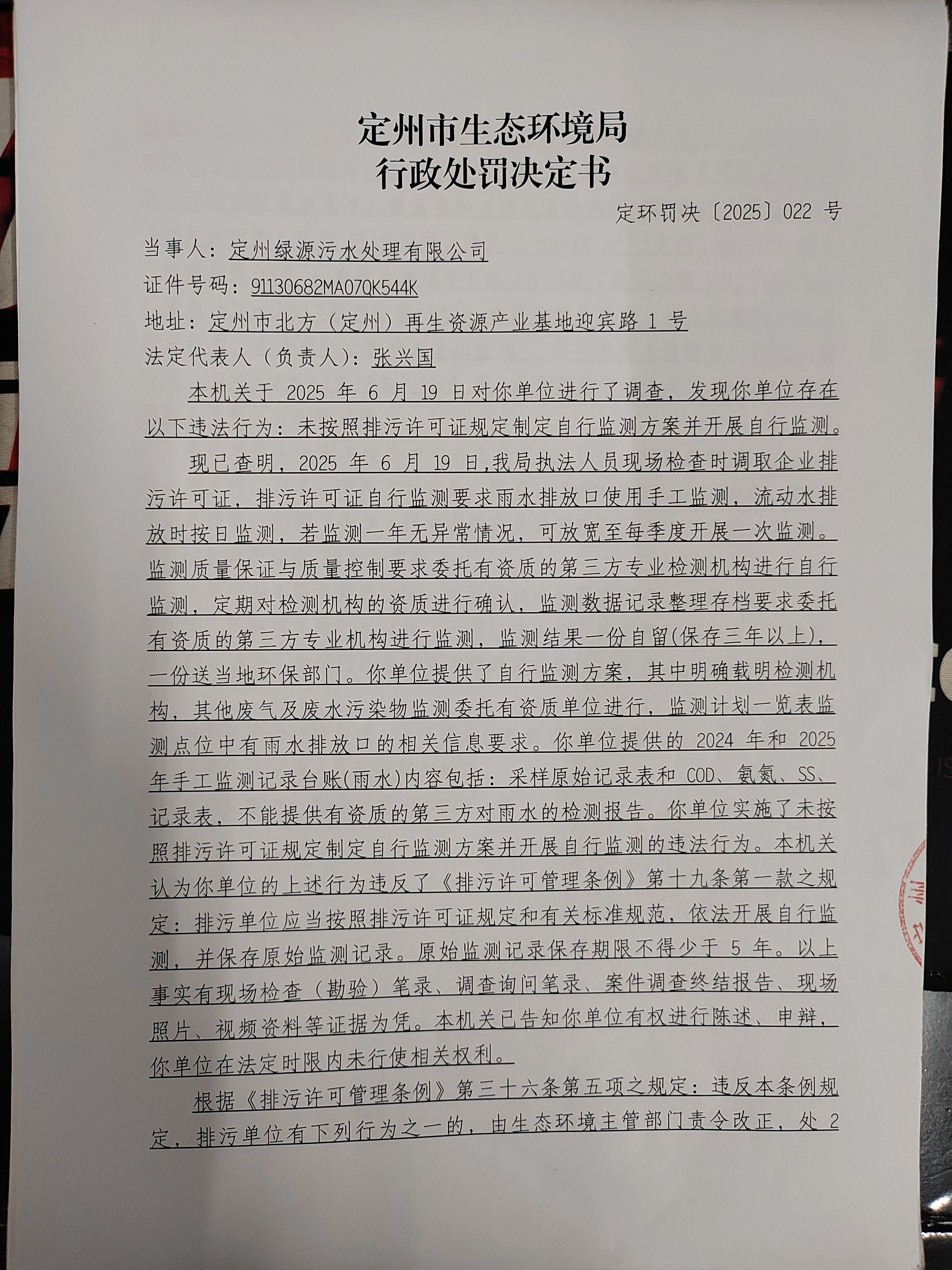 定州市生态环境局
行政处罚决定书

定环罚决〔2025〕022 号

当事人：定州绿源污水处理有限公司
证件号码：91130682MA07QK544K
地址：定州市北方（定州）再生资源产业基地迎宾路 1 号
法定代表人（负责人）：张兴国

本机关于 2025 年 6 月 19 日对你单位进行了调查，发现你单位存在以下违法行为：未按照排污许可证规定制定自行监测方案并开展自行监测。

现已查明，2025 年 6 月 19 日,我局执法人员现场检查时调取企业排污许可证，排污许可证自行监测要求雨水排放口使用手工监测，流动水排放时按日监测，若监测一年无异常情况，可放宽至每季度开展一次监测。监测质量保证与质量控制要求委托有资质的第三方专业检测机构进行自行监测，定期对检测机构的资质进行确认，监测数据记录整理存档要求委托有资质的第三方专业机构进行监测，监测结果一份自留(保存三年以上)，一份送当地环保部门。你单位提供了自行监测方案，其中明确载明检测机构，其他废气及废水污染物监测委托有资质单位进行，监测计划一览表监测点位中有雨水排放口的相关信息要求。你单位提供的 2024 年和 2025 年手工监测记录台账(雨水)内容包括：采样原始记录表和 COD、氨氮、SS、记录表，不能提供有资质的第三方对雨水的检测报告。你单位实施了未按照排污许可证规定制定自行监测方案并开展自行监测的违法行为。本机关认为你单位的上述行为违反了《排污许可管理条例》第十九条第一款之规定：排污单位应当按照排污许可证规定和有关标准规范，依法开展自行监测，并保存原始监测记录。原始监测记录保存期限不得少于 5 年。以上事实有现场检查（勘验）笔录、调查询问笔录、案件调查终结报告、现场照片、视频资料等证据为凭。本机关已告知你单位有权进行陈述、申辩，你单位在法定时限内未行使相关权利。

根据《排污许可管理条例》第三十六条第五项之规定：违反本条例规定，排污单位有下列行为之一的，由生态环境主管部门责令改正，处 2